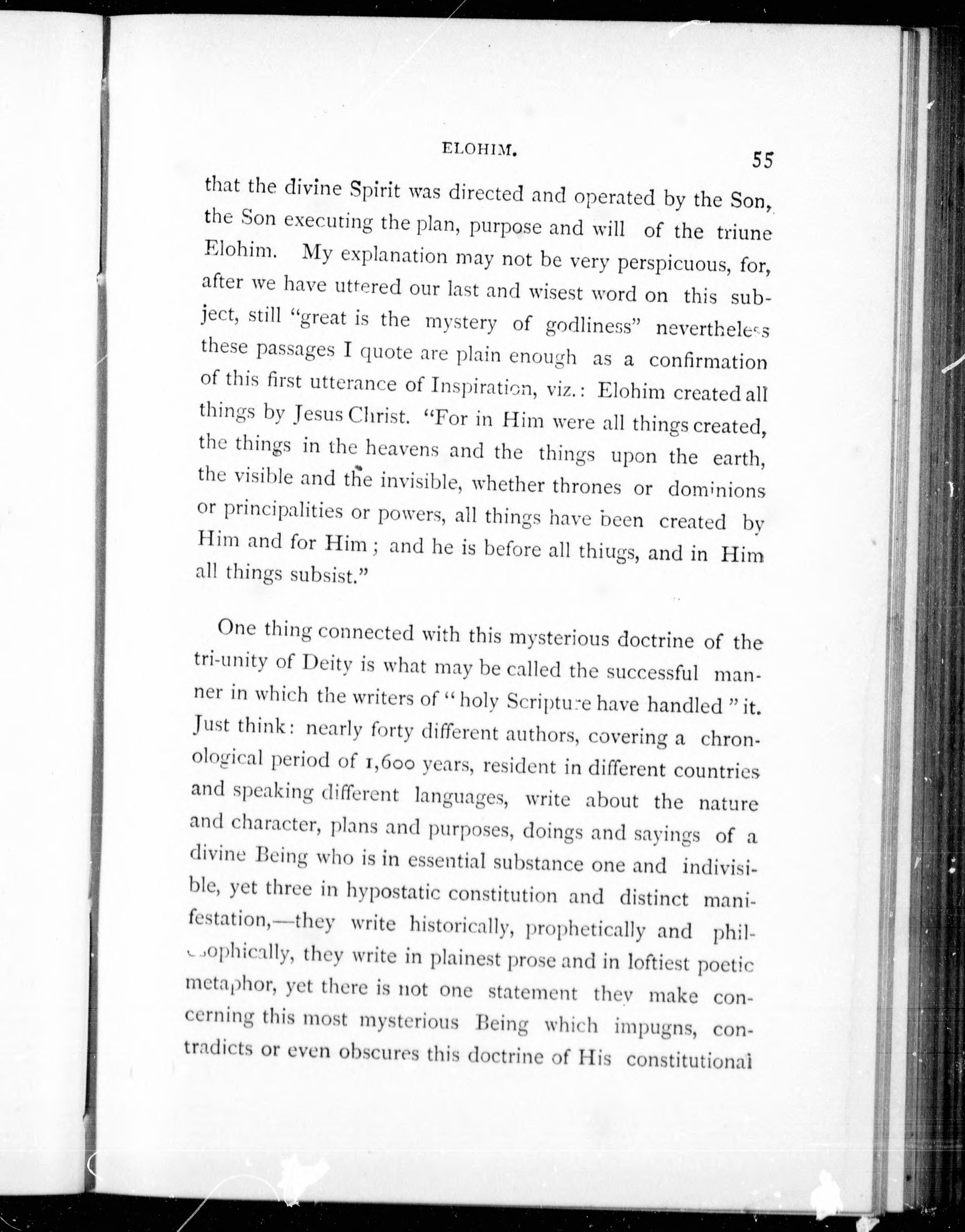 ELOHIM. 55

that the divine Spirit was directed and operated by the Son, the Son executing the plan, purpose and will of the triune Elohim. My explanation may not be very perspicuous, for, after we have uttered our last and wisest word on this subject, still "great is the mystery of godliness" nevertheless these passages I quote are plain enough as a confirmation of this first utterance of Inspiration, viz.: Elohim created all things by Jesus Christ. "For in Him were all things created, the things in the heavens and the things upon the earth, the visible and the invisible, whether thrones or dominions or principalities or powers, all things have been created by Him and for Him; and he is before all thiugs, and in Him all things subsist."

One thing connected with this mysterious doctrine of the tri-unity of Deity is what may be called the successful manner in which the writers of "holy Scripture have handled" it. Just think: nearly forty different authors, covering a chronological period of 1,600 years, resident in different countries and speaking different languages, write about the nature and character, plans and purposes, doings and sayings of a divine Being who is in essential substance one and indivisible, yet three in hypostatic constitution and distinct manifestation,—they write historically, prophetically and philosophically, they write in plainest prose and in loftiest poetic metaphor, yet there is not one statement they make concerning this most mysterious Being which impugns, contradicts or even obscures this doctrine of His constitutional